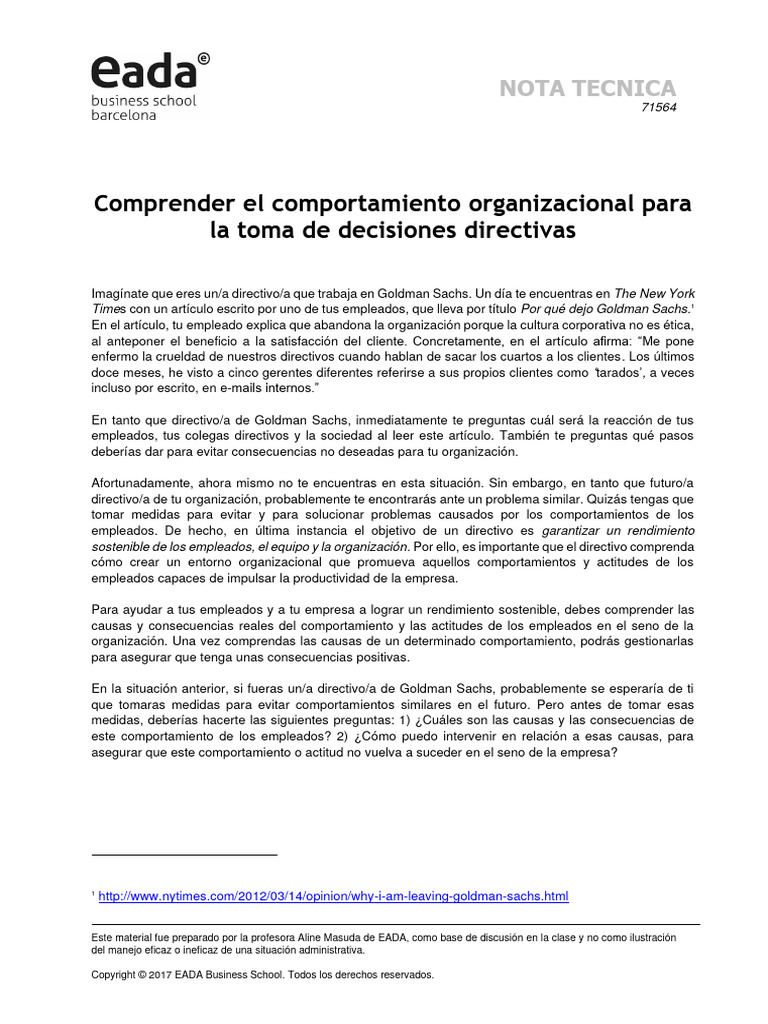 eada®
business school
barcelona

NOTA TECNICA
71564

Comprender el comportamiento organizacional para la toma de decisiones directivas

Imagínate que eres un/a directivo/a que trabaja en Goldman Sachs. Un día te encuentras en The New York Times con un artículo escrito por uno de tus empleados, que lleva por título Por qué dejo Goldman Sachs.¹ En el artículo, tu empleado explica que abandona la organización porque la cultura corporativa no es ética, al anteponer el beneficio a la satisfacción del cliente. Concretamente, en el artículo afirma: "Me pone enfermo la crueldad de nuestros directivos cuando hablan de sacar los cuartos a los clientes. Los últimos doce meses, he visto a cinco gerentes diferentes referirse a sus propios clientes como 'tarados', a veces incluso por escrito, en e-mails internos."

En tanto que directivo/a de Goldman Sachs, inmediatamente te preguntas cuál será la reacción de tus empleados, tus colegas directivos y la sociedad al leer este artículo. También te preguntas qué pasos deberías dar para evitar consecuencias no deseadas para tu organización.

Afortunadamente, ahora mismo no te encuentras en esta situación. Sin embargo, en tanto que futuro/a directivo/a de tu organización, probablemente te encontrarás ante un problema similar. Quizás tengas que tomar medidas para evitar y para solucionar problemas causados por los comportamientos de los empleados. De hecho, en última instancia el objetivo de un directivo es garantizar un rendimiento sostenible de los empleados, el equipo y la organización. Por ello, es importante que el directivo comprenda cómo crear un entorno organizacional que promueva aquellos comportamientos y actitudes de los empleados capaces de impulsar la productividad de la empresa.

Para ayudar a tus empleados y a tu empresa a lograr un rendimiento sostenible, debes comprender las causas y consecuencias reales del comportamiento y las actitudes de los empleados en el seno de la organización. Una vez comprendas las causas de un determinado comportamiento, podrás gestionarlas para asegurar que tenga unas consecuencias positivas.

En la situación anterior, si fueras un/a directivo/a de Goldman Sachs, probablemente se esperaría de ti que tomaras medidas para evitar comportamientos similares en el futuro. Pero antes de tomar esas medidas, deberías hacerte las siguientes preguntas: 1) ¿Cuáles son las causas y las consecuencias de este comportamiento de los empleados? 2) ¿Cómo puedo intervenir en relación a esas causas, para asegurar que este comportamiento o actitud no vuelva a suceder en el seno de la empresa?

¹ http://www.nytimes.com/2012/03/14/opinion/why-i-am-leaving-goldman-sachs.html

Este material fue preparado por la profesora Aline Masuda de EADA, como base de discusión en la clase y no como ilustración del manejo eficaz o ineficaz de una situación administrativa.

Copyright © 2017 EADA Business School. Todos los derechos reservados.